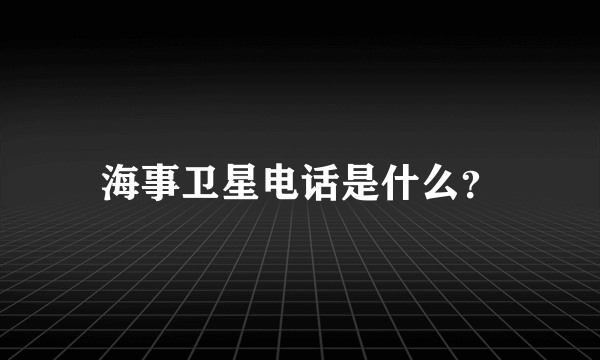 海事卫星电话是什么?